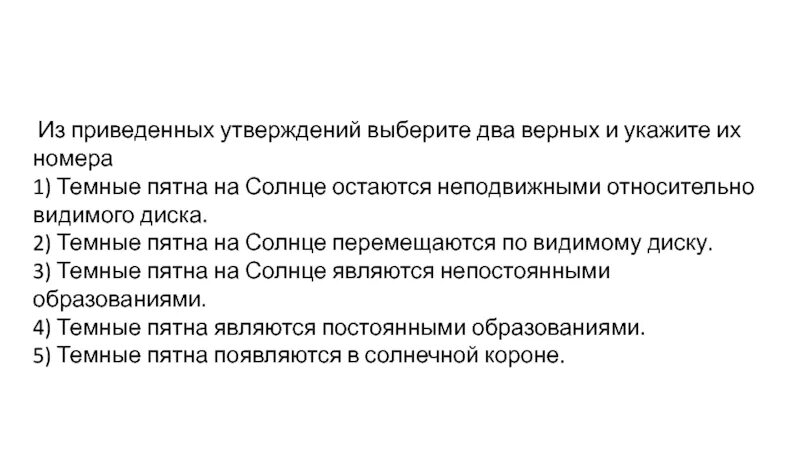 Из приведенных утверждений выберите два верных и укажите их номера

1) Темные пятна на Солнце остаются неподвижными относительно видимого диска.

2) Темные пятна на Солнце перемещаются по видимому диску.

3) Темные пятна на Солнце являются непостоянными образованиями.

4) Темные пятна являются постоянными образованиями.

5) Темные пятна появляются в солнечной короне.